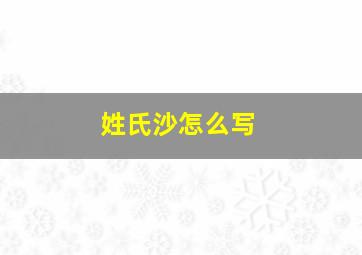 姓氏沙怎么写